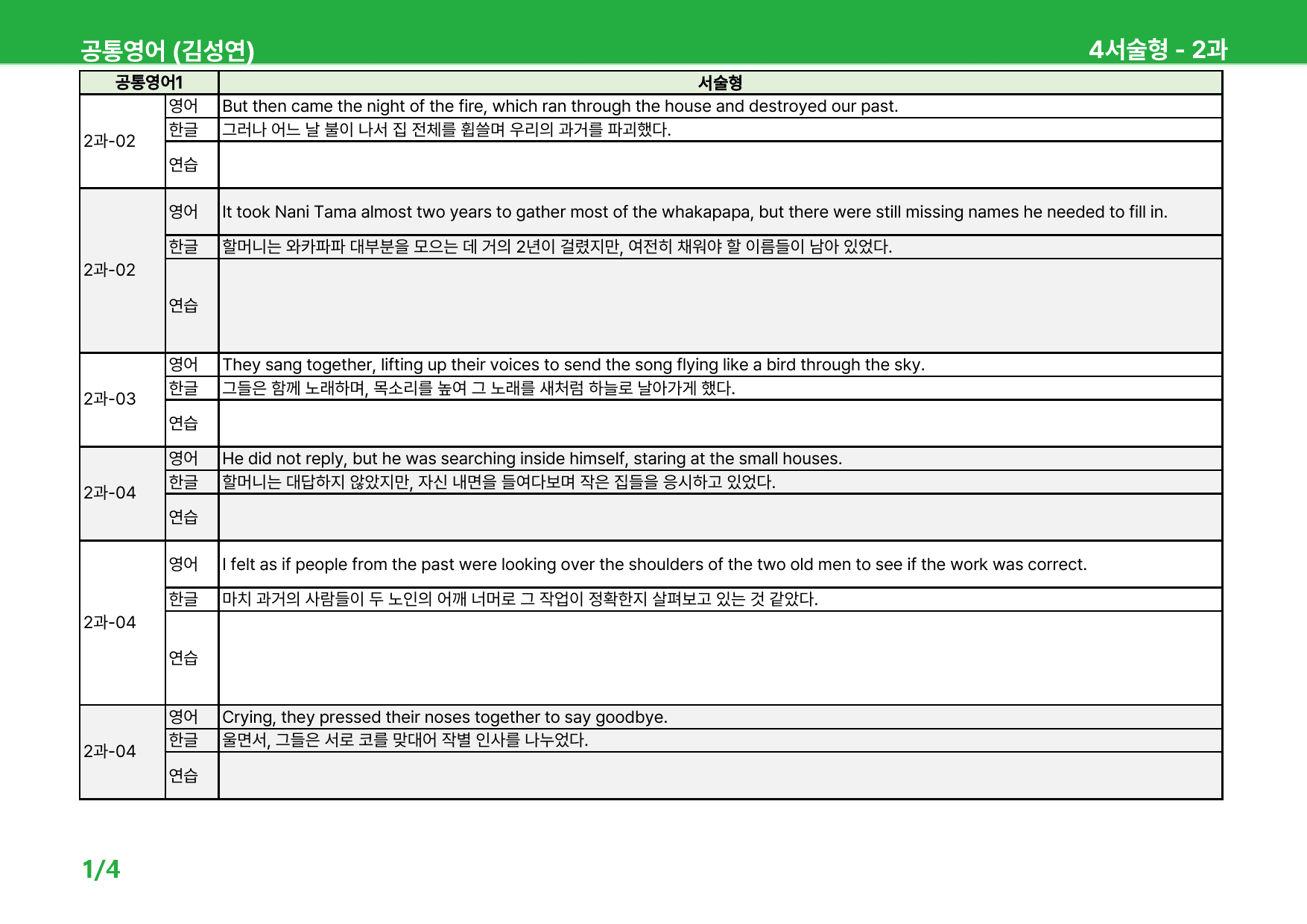 공통영어 (김성연)
4서술형 - 2과

| 공통영어1 | | 서술형 |
|---|---|---|
| 2과-02 | 영어 | But then came the night of the fire, which ran through the house and destroyed our past. |
| | 한글 | 그러나 어느 날 불이 나서 집 전체를 휩쓸며 우리의 과거를 파괴했다. |
| | 연습 | |
| 2과-02 | 영어 | It took Nani Tama almost two years to gather most of the whakapapa, but there were still missing names he needed to fill in. |
| | 한글 | 할머니는 와카파파 대부분을 모으는 데 거의 2년이 걸렸지만, 여전히 채워야 할 이름들이 남아 있었다. |
| | 연습 | |
| 2과-03 | 영어 | They sang together, lifting up their voices to send the song flying like a bird through the sky. |
| | 한글 | 그들은 함께 노래하며, 목소리를 높여 그 노래를 새처럼 하늘로 날아가게 했다. |
| | 연습 | |
| 2과-04 | 영어 | He did not reply, but he was searching inside himself, staring at the small houses. |
| | 한글 | 할머니는 대답하지 않았지만, 자신 내면을 들여다보며 작은 집들을 응시하고 있었다. |
| | 연습 | |
| 2과-04 | 영어 | I felt as if people from the past were looking over the shoulders of the two old men to see if the work was correct. |
| | 한글 | 마치 과거의 사람들이 두 노인의 어깨 너머로 그 작업이 정확한지 살펴보고 있는 것 같았다. |
| | 연습 | |
| 2과-04 | 영어 | Crying, they pressed their noses together to say goodbye. |
| | 한글 | 울면서, 그들은 서로 코를 맞대어 작별 인사를 나누었다. |
| | 연습 | |

1/4